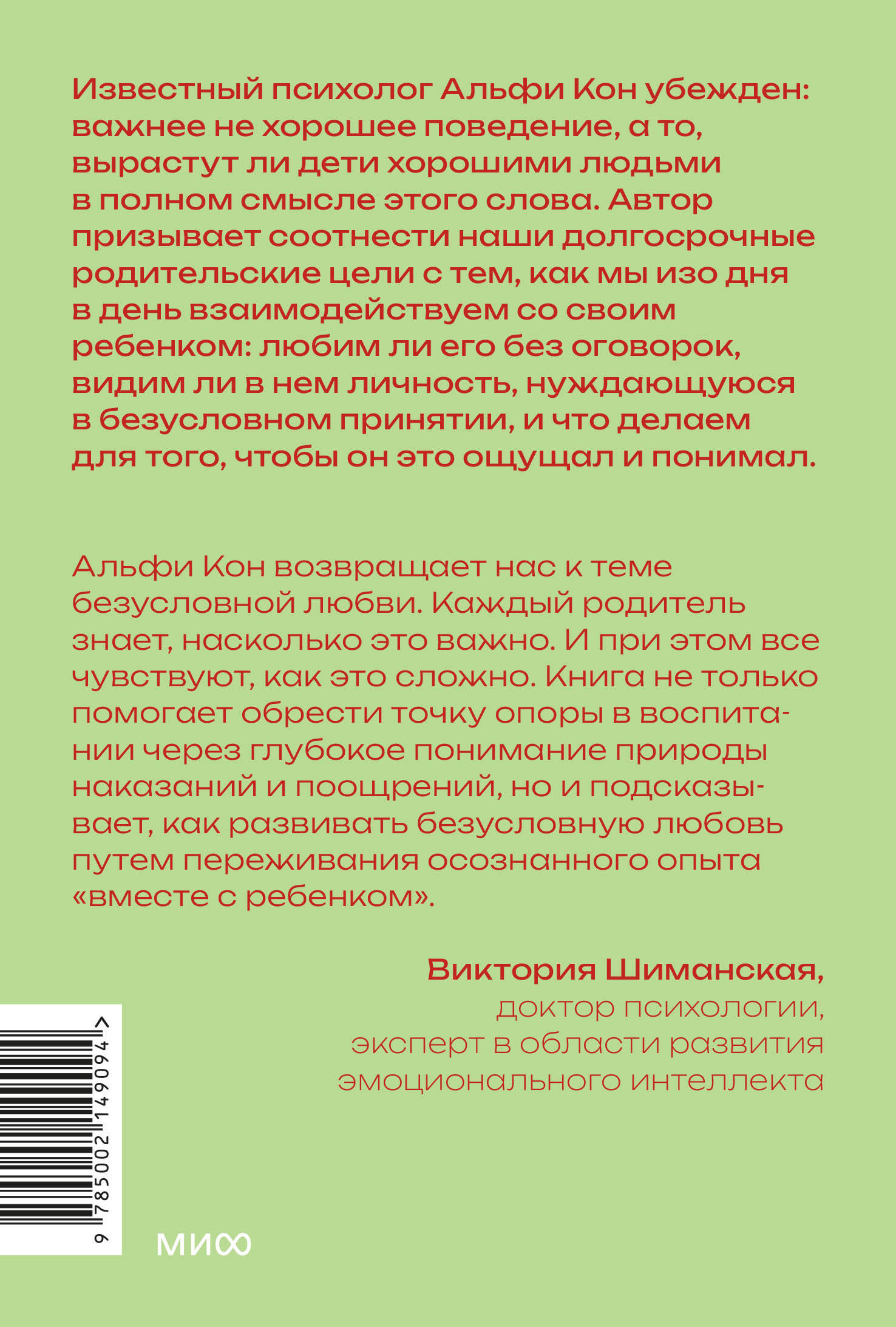 Известный психолог Альфи Кон убежден: важнее не хорошее поведение, а то, вырастут ли дети хорошими людьми в полном смысле этого слова. Автор призывает соотнести наши долгосрочные родительские цели с тем, как мы изо дня в день взаимодействуем со своим ребенком: любим ли его без оговорок, видим ли в нем личность, нуждающуюся в безусловном принятии, и что делаем для того, чтобы он это ощущал и понимал.

Альфи Кон возвращает нас к теме безусловной любви. Каждый родитель знает, насколько это важно. И при этом все чувствуют, как это сложно. Книга не только помогает обрести точку опоры в воспитании через глубокое понимание природы наказаний и поощрений, но и подсказывает, как развивать безусловную любовь путем переживания осознанного опыта «вместе с ребенком».

Виктория Шиманская,
доктор психологии,
эксперт в области развития эмоционального интеллекта

9 785002 149094 >

МИФ